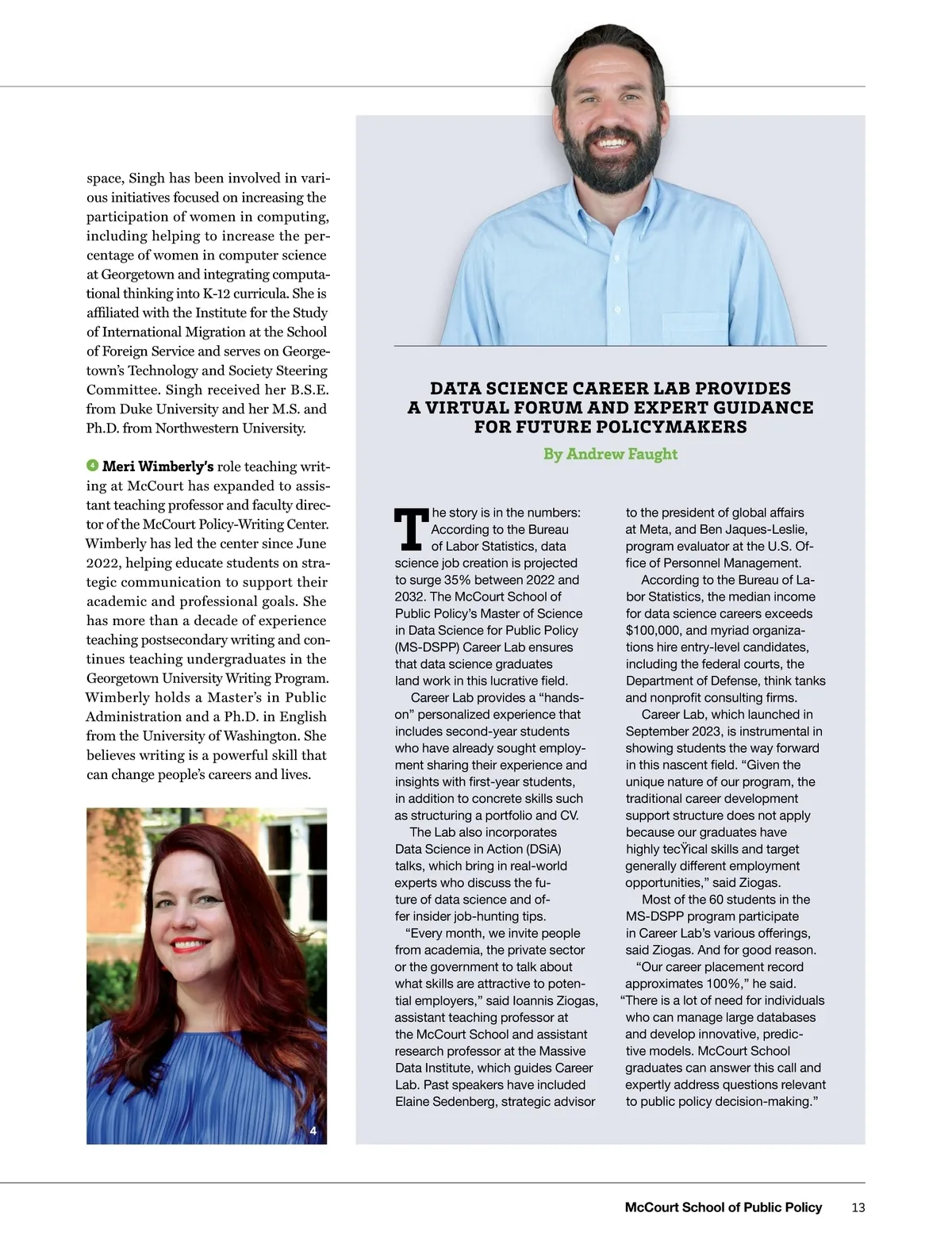 space, Singh has been involved in various initiatives focused on increasing the participation of women in computing, including helping to increase the percentage of women in computer science at Georgetown and integrating computational thinking into K-12 curricula. She is affiliated with the Institute for the Study of International Migration at the School of Foreign Service and serves on Georgetown's Technology and Society Steering Committee. Singh received her B.S.E. from Duke University and her M.S. and Ph.D. from Northwestern University.

4 Meri Wimberly's role teaching writing at McCourt has expanded to assistant teaching professor and faculty director of the McCourt Policy-Writing Center. Wimberly has led the center since June 2022, helping educate students on strategic communication to support their academic and professional goals. She has more than a decade of experience teaching postsecondary writing and continues teaching undergraduates in the Georgetown University Writing Program. Wimberly holds a Master's in Public Administration and a Ph.D. in English from the University of Washington. She believes writing is a powerful skill that can change people's careers and lives.

4

DATA SCIENCE CAREER LAB PROVIDES A VIRTUAL FORUM AND EXPERT GUIDANCE FOR FUTURE POLICYMAKERS

By Andrew Faught

The story is in the numbers: According to the Bureau of Labor Statistics, data science job creation is projected to surge 35% between 2022 and 2032. The McCourt School of Public Policy's Master of Science in Data Science for Public Policy (MS-DSPP) Career Lab ensures that data science graduates land work in this lucrative field.

Career Lab provides a "hands-on" personalized experience that includes second-year students who have already sought employment sharing their experience and insights with first-year students, in addition to concrete skills such as structuring a portfolio and CV.

The Lab also incorporates Data Science in Action (DSiA) talks, which bring in real-world experts who discuss the future of data science and offer insider job-hunting tips.

"Every month, we invite people from academia, the private sector or the government to talk about what skills are attractive to potential employers," said Ioannis Ziogas, assistant teaching professor at the McCourt School and assistant research professor at the Massive Data Institute, which guides Career Lab. Past speakers have included Elaine Sedenberg, strategic advisor to the president of global affairs at Meta, and Ben Jaques-Leslie, program evaluator at the U.S. Office of Personnel Management.

According to the Bureau of Labor Statistics, the median income for data science careers exceeds $100,000, and myriad organizations hire entry-level candidates, including the federal courts, the Department of Defense, think tanks and nonprofit consulting firms.

Career Lab, which launched in September 2023, is instrumental in showing students the way forward in this nascent field. "Given the unique nature of our program, the traditional career development support structure does not apply because our graduates have highly tecŸical skills and target generally different employment opportunities," said Ziogas.

Most of the 60 students in the MS-DSPP program participate in Career Lab's various offerings, said Ziogas. And for good reason.

"Our career placement record approximates 100%," he said. "There is a lot of need for individuals who can manage large databases and develop innovative, predictive models. McCourt School graduates can answer this call and expertly address questions relevant to public policy decision-making."

McCourt School of Public Policy 13